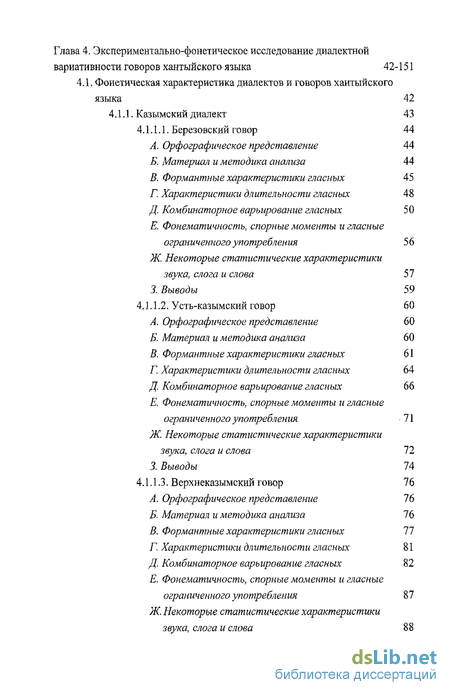 Глава 4. Экспериментально-фонетическое исследование диалектной вариативности говоров хантыйского языка 42-151

4.1. Фонетическая характеристика диалектов и говоров хантыйского языка 42

4.1.1. Казымский диалект 43

4.1.1.1. Березовский говор 44

А. Орфографическое представление 44

Б. Материал и методика анализа 44

В. Формантные характеристики гласных 45

Г. Характеристики длительности гласных 48

Д. Комбинаторное варьирование гласных 50

Е. Фонематичность, спорные моменты и гласные ограниченного употребления 56

Ж. Некоторые статистические характеристики звука, слога и слова 57

З. Выводы 59

4.1.1.2. Усть-казымский говор 60

А. Орфографическое представление 60

Б. Материал и методика анализа 60

В. Формантные характеристики гласных 61

Г. Характеристики длительности гласных 64

Д. Комбинаторное варьирование гласных 66

Е. Фонематичность, спорные моменты и гласные ограниченного употребления 71

Ж. Некоторые статистические характеристики звука, слога и слова 72

З. Выводы 74

4.1.1.3. Верхнеказымский говор 76

А. Орфографическое представление 76

Б. Материал и методика анализа 76

В. Формантные характеристики гласных 77

Г. Характеристики длительности гласных 81

Д. Комбинаторное варьирование гласных 82

Е. Фонематичность, спорные моменты и гласные ограниченного употребления 87

Ж. Некоторые статистические характеристики звука, слога и слова 88

dsLib.net
библиотека диссертаций